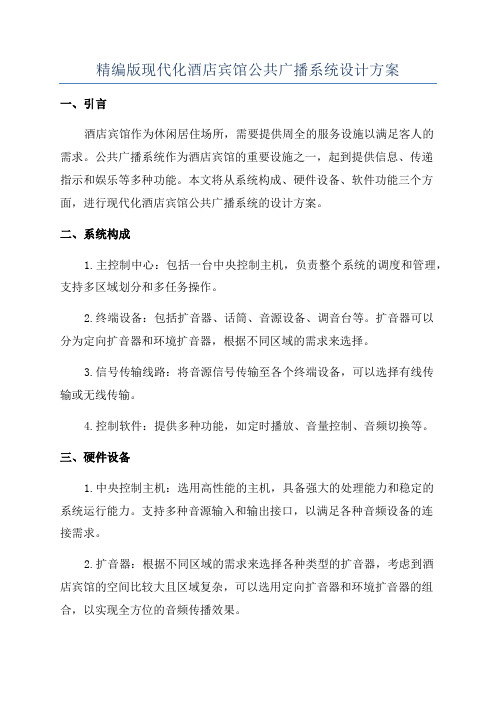 精编版现代化酒店宾馆公共广播系统设计方案

一、引言

酒店宾馆作为休闲居住场所，需要提供周全的服务设施以满足客人的需求。公共广播系统作为酒店宾馆的重要设施之一，起到提供信息、传递指示和娱乐等多种功能。本文将从系统构成、硬件设备、软件功能三个方面，进行现代化酒店宾馆公共广播系统的设计方案。

二、系统构成

1.主控制中心：包括一台中央控制主机，负责整个系统的调度和管理，支持多区域划分和多任务操作。

2.终端设备：包括扩音器、话筒、音源设备、调音台等。扩音器可以分为定向扩音器和环境扩音器，根据不同区域的需求来选择。

3.信号传输线路：将音源信号传输至各个终端设备，可以选择有线传输或无线传输。

4.控制软件：提供多种功能，如定时播放、音量控制、音频切换等。

三、硬件设备

1.中央控制主机：选用高性能的主机，具备强大的处理能力和稳定的系统运行能力。支持多种音源输入和输出接口，以满足各种音频设备的连接需求。

2.扩音器：根据不同区域的需求来选择各种类型的扩音器，考虑到酒店宾馆的空间比较大且区域复杂，可以选用定向扩音器和环境扩音器的组合，以实现全方位的音频传播效果。